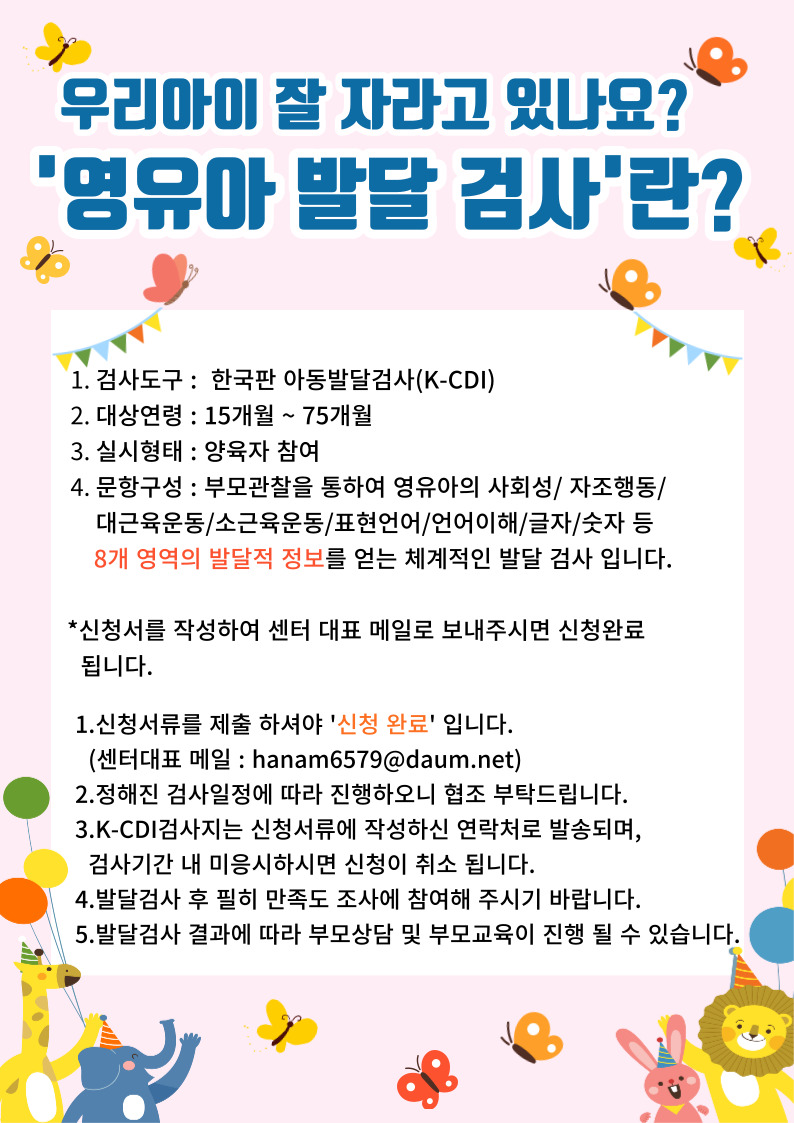 우리아이 잘 자라고 있나요?
'영유아 발달 검사'란?

1. 검사도구 : 한국판 아동발달검사(K-CDI)
2. 대상연령 : 15개월 ~ 75개월
3. 실시형태 : 양육자 참여
4. 문항구성 : 부모관찰을 통하여 영유아의 사회성/ 자조행동/ 대근육운동/소근육운동/표현언어/언어이해/글자/숫자 등 8개 영역의 발달적 정보를 얻는 체계적인 발달 검사 입니다.

*신청서를 작성하여 센터 대표 메일로 보내주시면 신청완료 됩니다.

1.신청서류를 제출 하셔야 '신청 완료' 입니다. (센터대표 메일 : hanam6579@daum.net)
2.정해진 검사일정에 따라 진행하오니 협조 부탁드립니다.
3.K-CDI검사지는 신청서류에 작성하신 연락처로 발송되며, 검사기간 내 미응시하시면 신청이 취소 됩니다.
4.발달검사 후 필히 만족도 조사에 참여해 주시기 바랍니다.
5.발달검사 결과에 따라 부모상담 및 부모교육이 진행 될 수 있습니다.